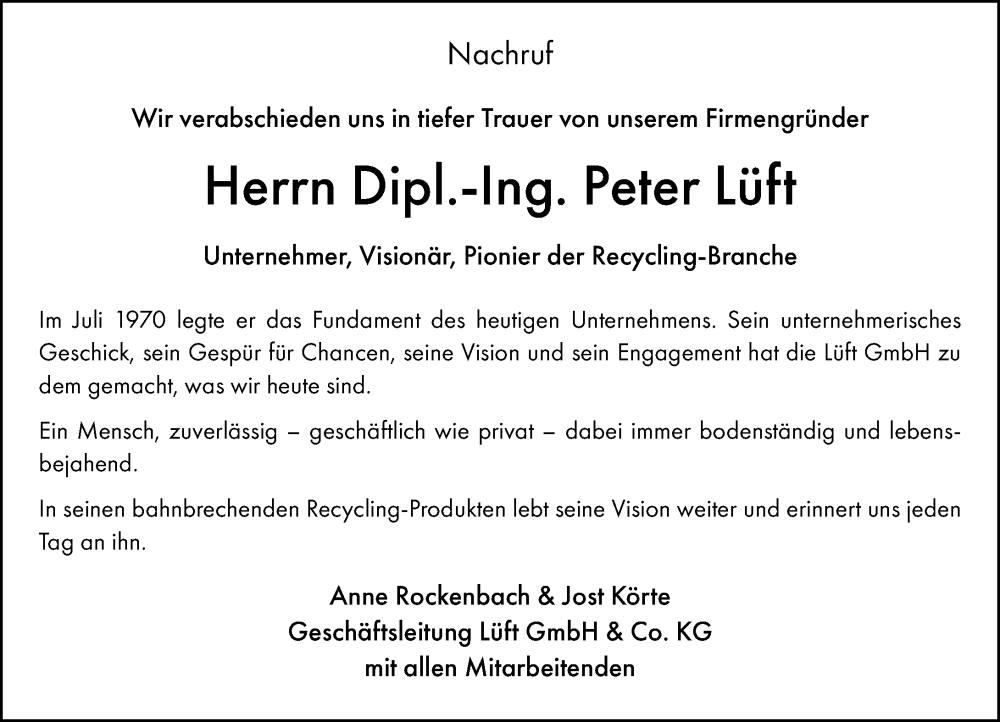 Nachruf

Wir verabschieden uns in tiefer Trauer von unserem Firmengründer

Herrn Dipl.-Ing. Peter Lüft

Unternehmer, Visionär, Pionier der Recycling-Branche

Im Juli 1970 legte er das Fundament des heutigen Unternehmens. Sein unternehmerisches Geschick, sein Gespür für Chancen, seine Vision und sein Engagement hat die Lüft GmbH zu dem gemacht, was wir heute sind.

Ein Mensch, zuverlässig – geschäftlich wie privat – dabei immer bodenständig und lebensbejahend.

In seinen bahnbrechenden Recycling-Produkten lebt seine Vision weiter und erinnert uns jeden Tag an ihn.

Anne Rockenbach & Jost Körte
Geschäftsleitung Lüft GmbH & Co. KG
mit allen Mitarbeitenden